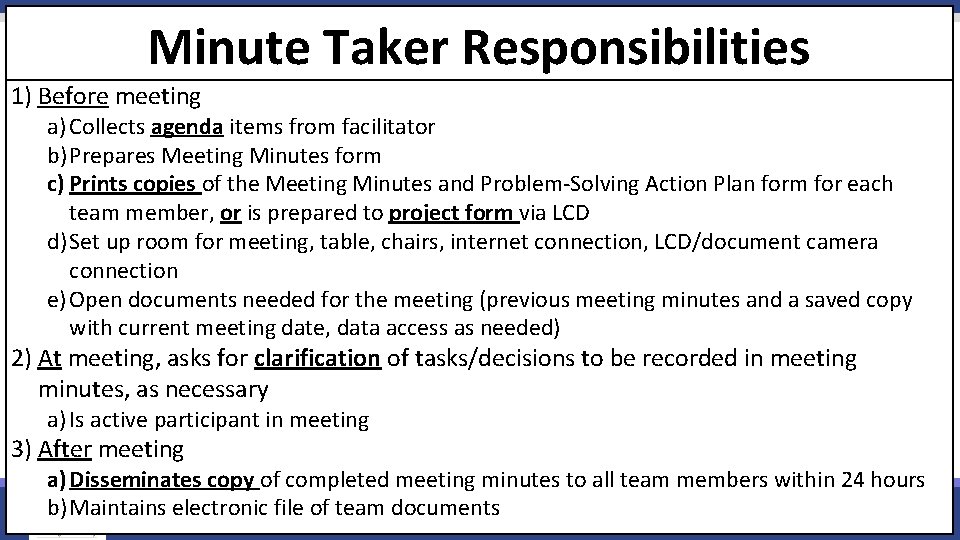 Minute Taker Responsibilities

1) Before meeting

a) Collects agenda items from facilitator

b) Prepares Meeting Minutes form

c) Prints copies of the Meeting Minutes and Problem-Solving Action Plan form for each team member, or is prepared to project form via LCD

d) Set up room for meeting, table, chairs, internet connection, LCD/document camera connection

e) Open documents needed for the meeting (previous meeting minutes and a saved copy with current meeting date, data access as needed)

2) At meeting, asks for clarification of tasks/decisions to be recorded in meeting minutes, as necessary

a) Is active participant in meeting

3) After meeting

a) Disseminates copy of completed meeting minutes to all team members within 24 hours

b) Maintains electronic file of team documents